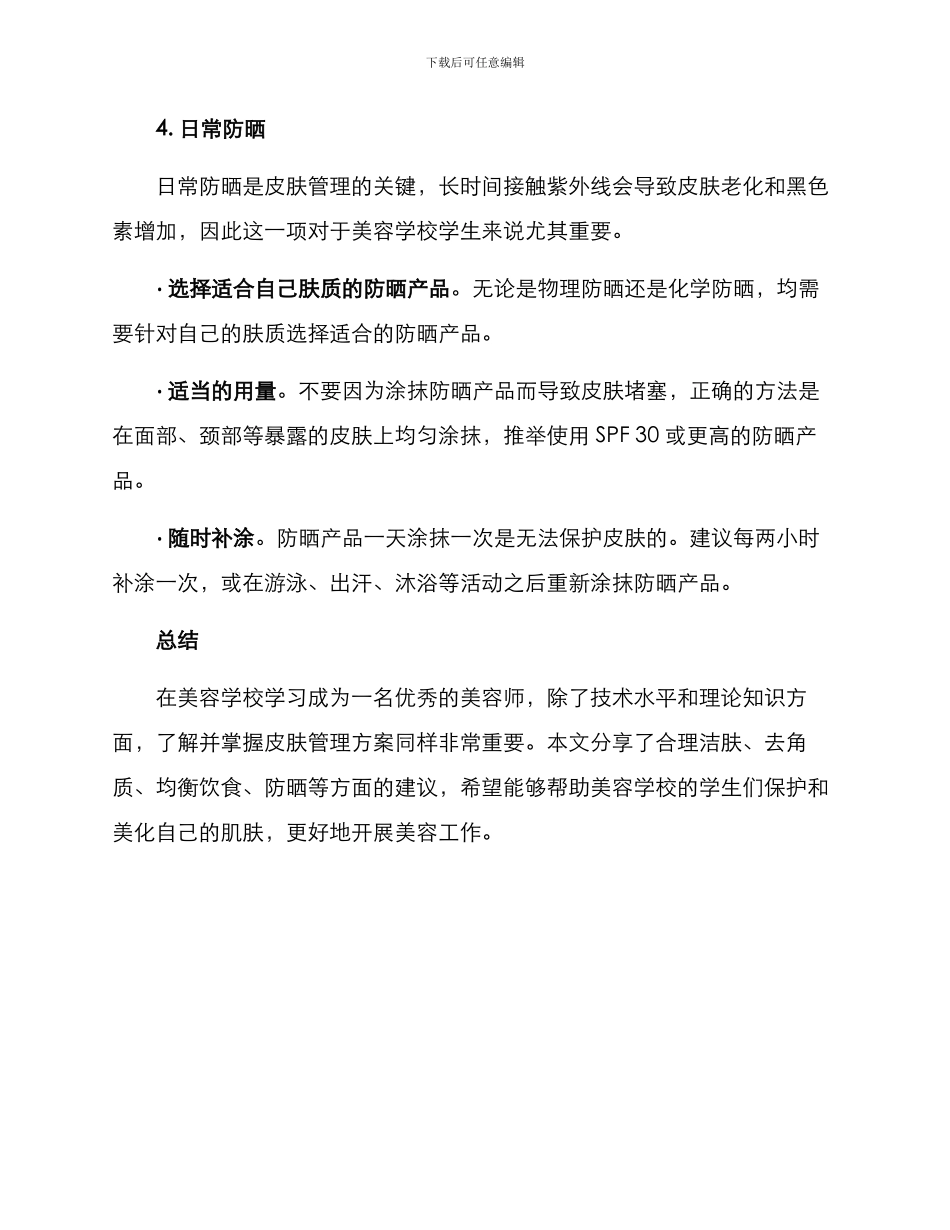 下载后可任意编辑

4. 日常防晒

日常防晒是皮肤管理的关键，长时间接触紫外线会导致皮肤老化和黑色素增加，因此这一项对于美容学校学生来说尤其重要。

· 选择适合自己肤质的防晒产品。无论是物理防晒还是化学防晒，均需要针对自己的肤质选择适合的防晒产品。

· 适当的用量。不要因为涂抹防晒产品而导致皮肤堵塞，正确的方法是在面部、颈部等暴露的皮肤上均匀涂抹，推举使用 SPF 30 或更高的防晒产品。

· 随时补涂。防晒产品一天涂抹一次是无法保护皮肤的。建议每两小时补涂一次，或在游泳、出汗、沐浴等活动之后重新涂抹防晒产品。

总结

在美容学校学习成为一名优秀的美容师，除了技术水平和理论知识方面，了解并掌握皮肤管理方案同样非常重要。本文分享了合理洁肤、去角质、均衡饮食、防晒等方面的建议，希望能够帮助美容学校的学生们保护和美化自己的肌肤，更好地开展美容工作。